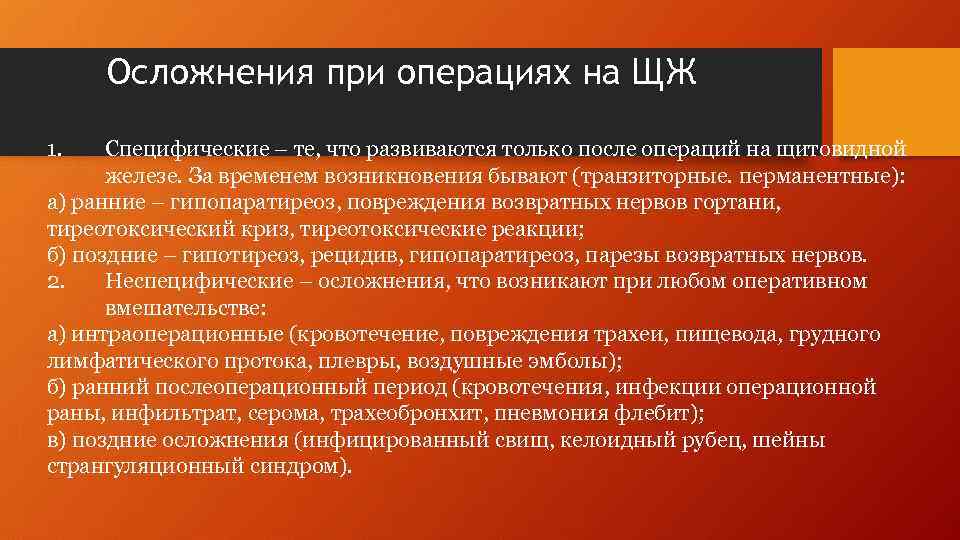 Осложнения при операциях на ЩЖ

1. Специфические – те, что развиваются только после операций на щитовидной железе. За временем возникновения бывают (транзиторные. перманентные):
а) ранние – гипопаратиреоз, повреждения возвратных нервов гортани, тиреотоксический криз, тиреотоксические реакции;
б) поздние – гипотиреоз, рецидив, гипопаратиреоз, парезы возвратных нервов.
2. Неспецифические – осложнения, что возникают при любом оперативном вмешательстве:
а) интраоперационные (кровотечение, повреждения трахеи, пищевода, грудного лимфатического протока, плевры, воздушные эмболы);
б) ранний послеоперационный период (кровотечения, инфекции операционной раны, инфильтрат, серома, трахеобронхит, пневмония флебит);
в) поздние осложнения (инфицированный свищ, келоидный рубец, шейны странгуляционный синдром).